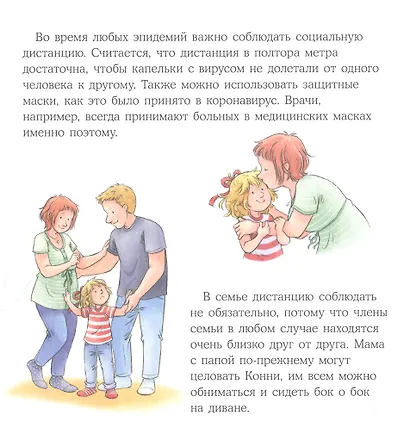 Во время любых эпидемий важно соблюдать социальную дистанцию. Считается, что дистанция в полтора метра достаточна, чтобы капельки с вирусом не долетали от одного человека к другому. Также можно использовать защитные маски, как это было принято в коронавирус. Врачи, например, всегда принимают больных в медицинских масках именно поэтому.

В семье дистанцию соблюдать не обязательно, потому что члены семьи в любом случае находятся очень близко друг от друга. Мама с папой по-прежнему могут целовать Конни, им всем можно обниматься и сидеть бок о бок на диване.